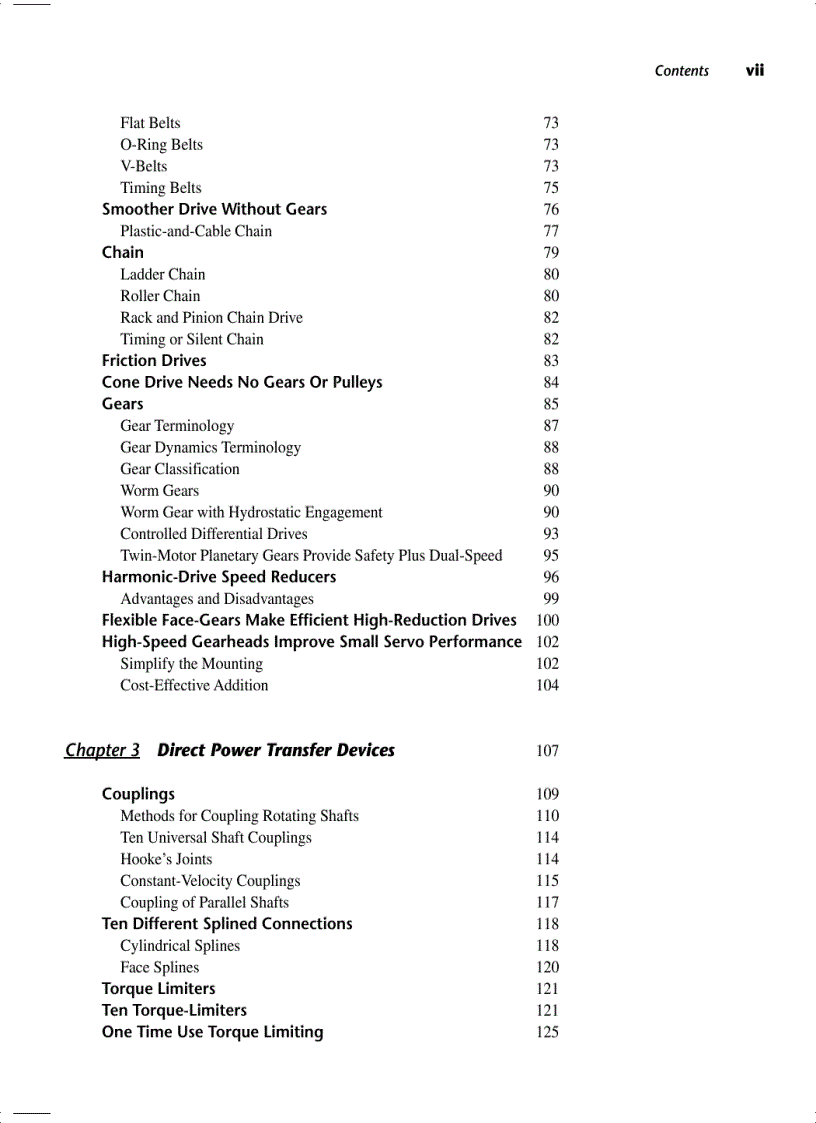 Contents vii

Flat Belts 73
O-Ring Belts 73
V-Belts 73
Timing Belts 75
Smoother Drive Without Gears 76
Plastic-and-Cable Chain 77
Chain 79
Ladder Chain 80
Roller Chain 80
Rack and Pinion Chain Drive 82
Timing or Silent Chain 82
Friction Drives 83
Cone Drive Needs No Gears Or Pulleys 84
Gears 85
Gear Terminology 87
Gear Dynamics Terminology 88
Gear Classification 88
Worm Gears 90
Worm Gear with Hydrostatic Engagement 90
Controlled Differential Drives 93
Twin-Motor Planetary Gears Provide Safety Plus Dual-Speed 95
Harmonic-Drive Speed Reducers 96
Advantages and Disadvantages 99
Flexible Face-Gears Make Efficient High-Reduction Drives 100
High-Speed Gearheads Improve Small Servo Performance 102
Simplify the Mounting 102
Cost-Effective Addition 104

Chapter 3 Direct Power Transfer Devices 107

Couplings 109
Methods for Coupling Rotating Shafts 110
Ten Universal Shaft Couplings 114
Hooke's Joints 114
Constant-Velocity Couplings 115
Coupling of Parallel Shafts 117
Ten Different Splined Connections 118
Cylindrical Splines 118
Face Splines 120
Torque Limiters 121
Ten Torque-Limiters 121
One Time Use Torque Limiting 125